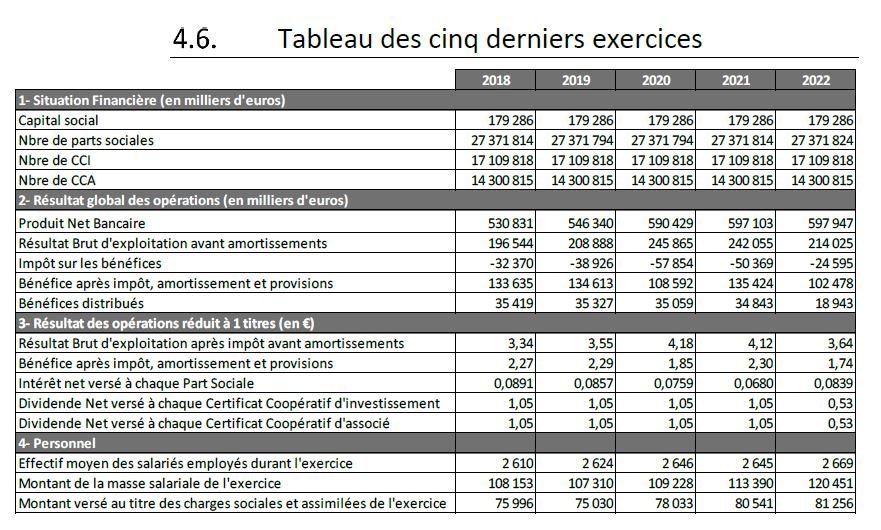 4.6. Tableau des cinq derniers exercices

|  | 2018 | 2019 | 2020 | 2021 | 2022 |
|---|---|---|---|---|---|
| 1- Situation Financière (en milliers d'euros) |  |  |  |  |  |
| Capital social | 179 286 | 179 286 | 179 286 | 179 286 | 179 286 |
| Nbre de parts sociales | 27 371 814 | 27 371 794 | 27 371 794 | 27 371 814 | 27 371 824 |
| Nbre de CCI | 17 109 818 | 17 109 818 | 17 109 818 | 17 109 818 | 17 109 818 |
| Nbre de CCA | 14 300 815 | 14 300 815 | 14 300 815 | 14 300 815 | 14 300 815 |
| 2- Résultat global des opérations (en milliers d'euros) |  |  |  |  |  |
| Produit Net Bancaire | 530 831 | 546 340 | 590 429 | 597 103 | 597 947 |
| Résultat Brut d'exploitation avant amortissements | 196 544 | 208 888 | 245 865 | 242 055 | 214 025 |
| Impôt sur les bénéfices | -32 370 | -38 926 | -57 854 | -50 369 | -24 595 |
| Bénéfice après impôt, amortissement et provisions | 133 635 | 134 613 | 108 592 | 135 424 | 102 478 |
| Bénéfices distribués | 35 419 | 35 327 | 35 059 | 34 843 | 18 943 |
| 3- Résultat des opérations réduit à 1 titres (en €) |  |  |  |  |  |
| Résultat Brut d'exploitation après impôt avant amortissements | 3,34 | 3,55 | 4,18 | 4,12 | 3,64 |
| Bénéfice après impôt, amortissement et provisions | 2,27 | 2,29 | 1,85 | 2,30 | 1,74 |
| Intérêt net versé à chaque Part Sociale | 0,0891 | 0,0857 | 0,0759 | 0,0680 | 0,0839 |
| Dividende Net versé à chaque Certificat Coopératif d'investissement | 1,05 | 1,05 | 1,05 | 1,05 | 0,53 |
| Dividende Net versé à chaque Certificat Coopératif d'associé | 1,05 | 1,05 | 1,05 | 1,05 | 0,53 |
| 4- Personnel |  |  |  |  |  |
| Effectif moyen des salariés employés durant l'exercice | 2 610 | 2 624 | 2 646 | 2 645 | 2 669 |
| Montant de la masse salariale de l'exercice | 108 153 | 107 310 | 109 228 | 113 390 | 120 451 |
| Montant versé au titre des charges sociales et assimilées de l'exercice | 75 996 | 75 030 | 78 033 | 80 541 | 81 256 |